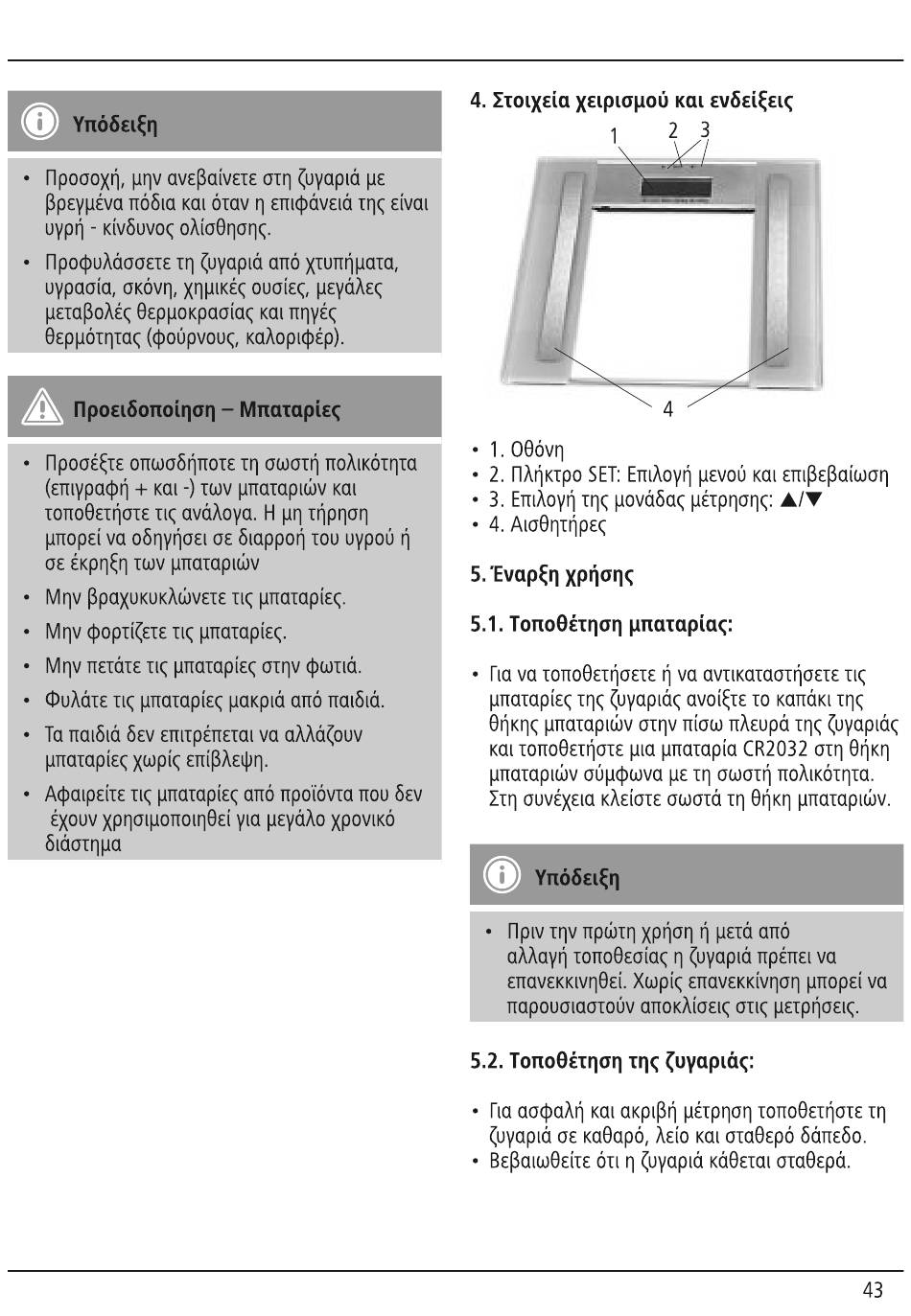 Υπόδειξη

• Προσοχή, μην ανεβαίνετε στη ζυγαριά με βρεγμένα πόδια και όταν η επιφάνειά της είναι υγρή - κίνδυνος ολίσθησης.
• Προφυλάσσετε τη ζυγαριά από χτυπήματα, υγρασία, σκόνη, χημικές ουσίες, μεγάλες μεταβολές θερμοκρασίας και πηγές θερμότητας (φούρνους, καλοριφέρ).

Προειδοποίηση – Μπαταρίες

• Προσέξτε οπωσδήποτε τη σωστή πολικότητα (επιγραφή + και -) των μπαταριών και τοποθετήστε τις ανάλογα. Η μη τήρηση μπορεί να οδηγήσει σε διαρροή του υγρού ή σε έκρηξη των μπαταριών
• Μην βραχυκυκλώνετε τις μπαταρίες.
• Μην φορτίζετε τις μπαταρίες.
• Μην πετάτε τις μπαταρίες στην φωτιά.
• Φυλάτε τις μπαταρίες μακριά από παιδιά.
• Τα παιδιά δεν επιτρέπεται να αλλάζουν μπαταρίες χωρίς επίβλεψη.
• Αφαιρείτε τις μπαταρίες από προϊόντα που δεν έχουν χρησιμοποιηθεί για μεγάλο χρονικό διάστημα

4. Στοιχεία χειρισμού και ενδείξεις

1 2 3

4

• 1. Οθόνη
• 2. Πλήκτρο SET: Επιλογή μενού και επιβεβαίωση
• 3. Επιλογή της μονάδας μέτρησης: ▲/▼
• 4. Αισθητήρες

5. Έναρξη χρήσης

5.1. Τοποθέτηση μπαταρίας:

• Για να τοποθετήσετε ή να αντικαταστήσετε τις μπαταρίες της ζυγαριάς ανοίξτε το καπάκι της θήκης μπαταριών στην πίσω πλευρά της ζυγαριάς και τοποθετήστε μια μπαταρία CR2032 στη θήκη μπαταριών σύμφωνα με τη σωστή πολικότητα. Στη συνέχεια κλείστε σωστά τη θήκη μπαταριών.

Υπόδειξη

• Πριν την πρώτη χρήση ή μετά από αλλαγή τοποθεσίας η ζυγαριά πρέπει να επανεκκινηθεί. Χωρίς επανεκκίνηση μπορεί να παρουσιαστούν αποκλίσεις στις μετρήσεις.

5.2. Τοποθέτηση της ζυγαριάς:

• Για ασφαλή και ακριβή μέτρηση τοποθετήστε τη ζυγαριά σε καθαρό, λείο και σταθερό δάπεδο.
• Βεβαιωθείτε ότι η ζυγαριά κάθεται σταθερά.

43